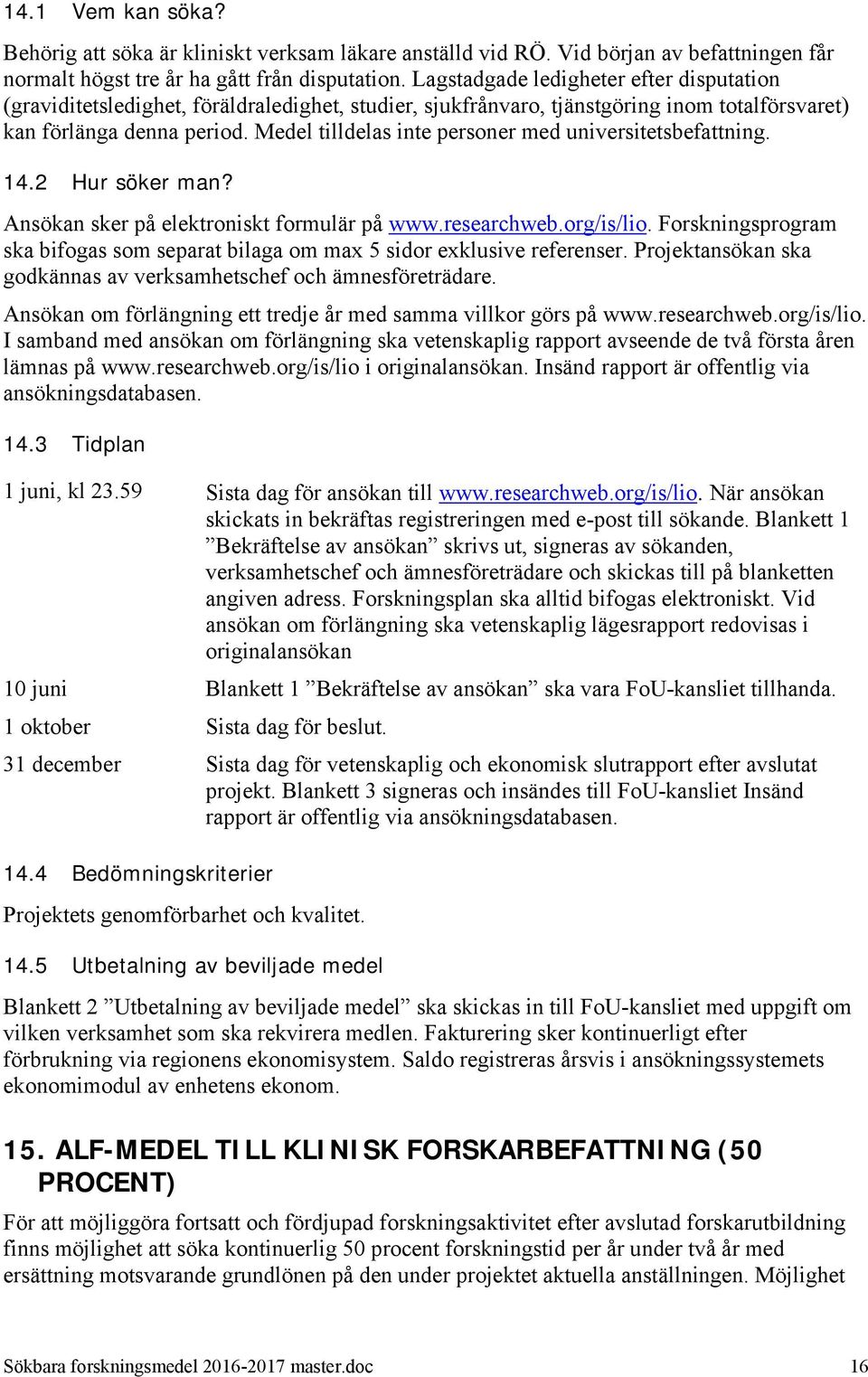 14.1 Vem kan söka?

Behörig att söka är kliniskt verksam läkare anställd vid RÖ. Vid början av befattningen får normalt högst tre år ha gått från disputation. Lagstadgade ledigheter efter disputation (graviditetsledighet, föräldraledighet, studier, sjukfrånvaro, tjänstgöring inom totalförsvaret) kan förlänga denna period. Medel tilldelas inte personer med universitetsbefattning.

14.2 Hur söker man?

Ansökan sker på elektroniskt formulär på www.researchweb.org/is/lio. Forskningsprogram ska bifogas som separat bilaga om max 5 sidor exklusive referenser. Projektansökan ska godkännas av verksamhetschef och ämnesföreträdare.

Ansökan om förlängning ett tredje år med samma villkor görs på www.researchweb.org/is/lio. I samband med ansökan om förlängning ska vetenskaplig rapport avseende de två första åren lämnas på www.researchweb.org/is/lio i originalansökan. Insänd rapport är offentlig via ansökningsdatabasen.

14.3 Tidplan

| | |
|---|---|
| 1 juni, kl 23.59 | Sista dag för ansökan till www.researchweb.org/is/lio. När ansökan skickats in bekräftas registreringen med e-post till sökande. Blankett 1 ”Bekräftelse av ansökan” skrivs ut, signeras av sökanden, verksamhetschef och ämnesföreträdare och skickas till på blanketten angiven adress. Forskningsplan ska alltid bifogas elektroniskt. Vid ansökan om förlängning ska vetenskaplig lägesrapport redovisas i originalansökan |
| 10 juni | Blankett 1 ”Bekräftelse av ansökan” ska vara FoU-kansliet tillhanda. |
| 1 oktober | Sista dag för beslut. |
| 31 december | Sista dag för vetenskaplig och ekonomisk slutrapport efter avslutat projekt. Blankett 3 signeras och insändes till FoU-kansliet Insänd rapport är offentlig via ansökningsdatabasen. |

14.4 Bedömningskriterier

Projektets genomförbarhet och kvalitet.

14.5 Utbetalning av beviljade medel

Blankett 2 ”Utbetalning av beviljade medel” ska skickas in till FoU-kansliet med uppgift om vilken verksamhet som ska rekvirera medlen. Fakturering sker kontinuerligt efter förbrukning via regionens ekonomisystem. Saldo registreras årsvis i ansökningssystemets ekonomimodul av enhetens ekonom.

15. ALF-MEDEL TILL KLINISK FORSKARBEFATTNING (50 PROCENT)

För att möjliggöra fortsatt och fördjupad forskningsaktivitet efter avslutad forskarutbildning finns möjlighet att söka kontinuerlig 50 procent forskningstid per år under två år med ersättning motsvarande grundlönen på den under projektet aktuella anställningen. Möjlighet

Sökbara forskningsmedel 2016-2017 master.doc 16